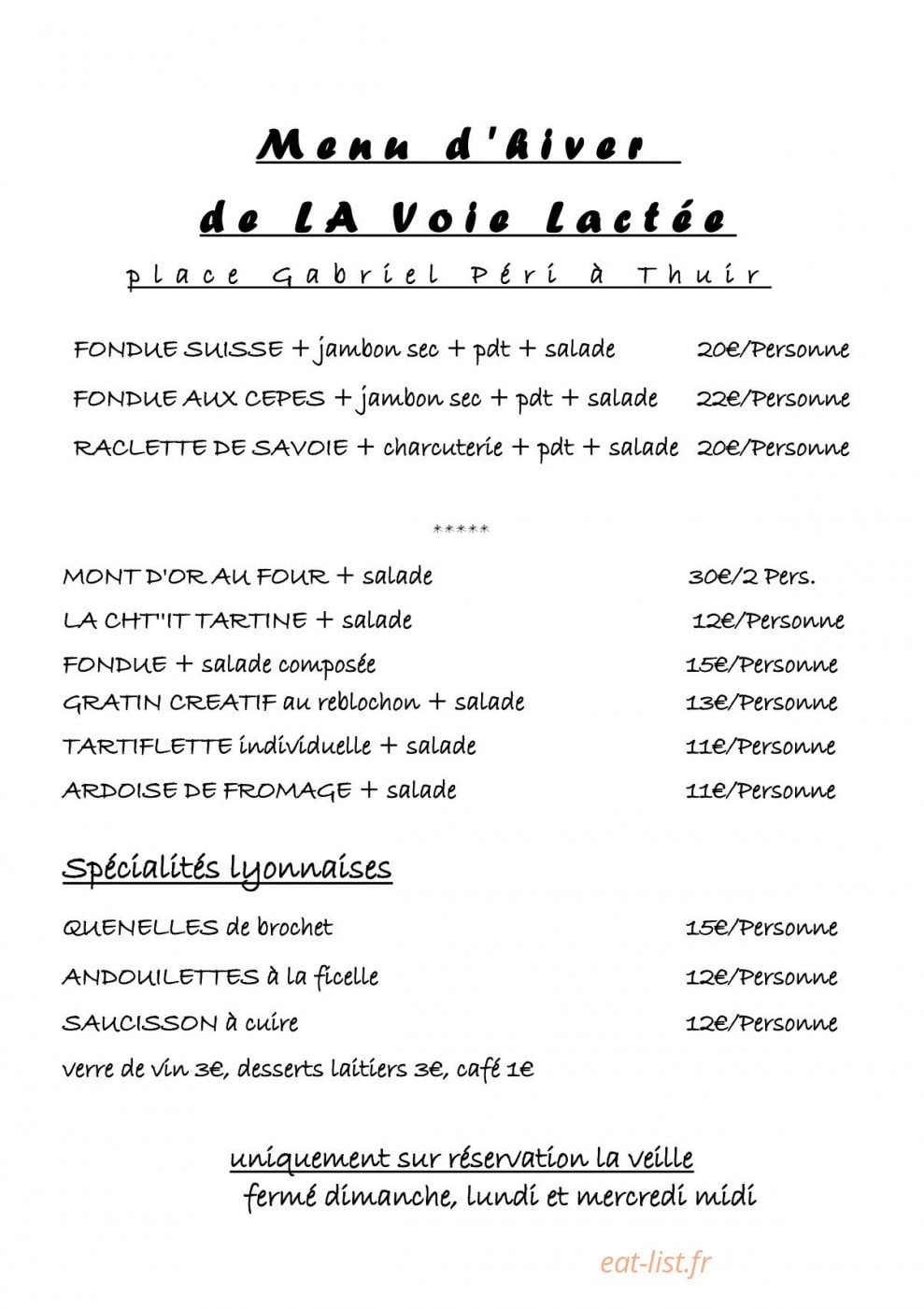 Menu d'hiver

de LA Voie Lactée

place Gabriel Péri à Thuir

FONDUE SUISSE + jambon sec + pdt + salade 20€/Personne

FONDUE AUX CEPES + jambon sec + pdt + salade 22€/Personne

RACLETTE DE SAVOIE + charcuterie + pdt + salade 20€/Personne

*****

MONT D'OR AU FOUR + salade 30€/2 Pers.

LA CHT"IT TARTINE + salade 12€/Personne

FONDUE + salade composée 15€/Personne

GRATIN CREATIF au reblochon + salade 13€/Personne

TARTIFLETTE individuelle + salade 11€/Personne

ARDOISE DE FROMAGE + salade 11€/Personne

Spécialités lyonnaises

QUENELLES de brochet 15€/Personne

ANDOUILETTES à la ficelle 12€/Personne

SAUCISSON à cuire 12€/Personne

verre de vin 3€, desserts laitiers 3€, café 1€

uniquement sur réservation la veille
fermé dimanche, lundi et mercredi midi

eat-list.fr